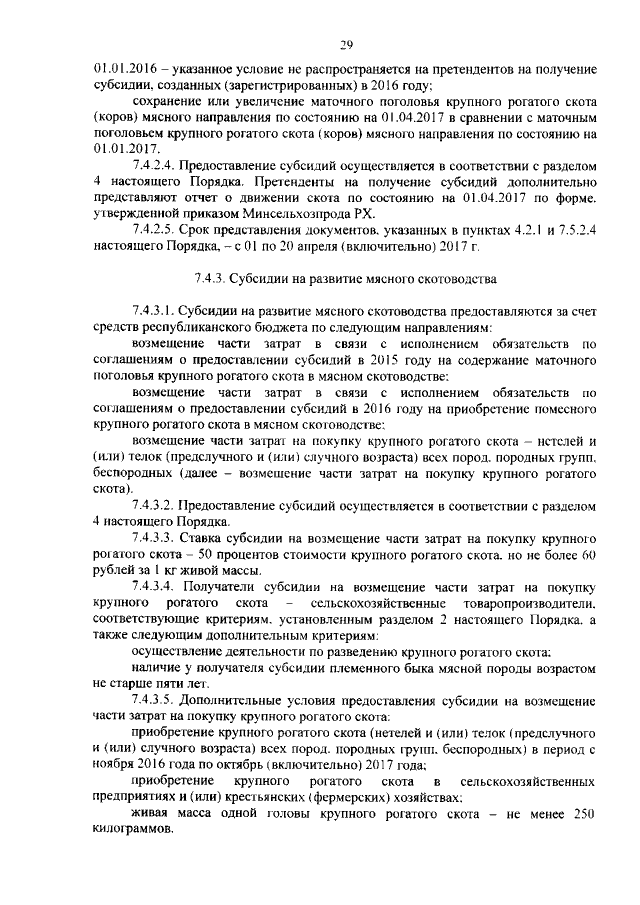 29

01.01.2016 – указанное условие не распространяется на претендентов на получение субсидии, созданных (зарегистрированных) в 2016 году;

сохранение или увеличение маточного поголовья крупного рогатого скота (коров) мясного направления по состоянию на 01.04.2017 в сравнении с маточным поголовьем крупного рогатого скота (коров) мясного направления по состоянию на 01.01.2017.

7.4.2.4. Предоставление субсидий осуществляется в соответствии с разделом 4 настоящего Порядка. Претенденты на получение субсидий дополнительно представляют отчет о движении скота по состоянию на 01.04.2017 по форме, утвержденной приказом Минсельхозпрода РХ.

7.4.2.5. Срок представления документов, указанных в пунктах 4.2.1 и 7.5.2.4 настоящего Порядка, – с 01 по 20 апреля (включительно) 2017 г.

7.4.3. Субсидии на развитие мясного скотоводства

7.4.3.1. Субсидии на развитие мясного скотоводства предоставляются за счет средств республиканского бюджета по следующим направлениям:

возмещение части затрат в связи с исполнением обязательств по соглашениям о предоставлении субсидий в 2015 году на содержание маточного поголовья крупного рогатого скота в мясном скотоводстве;

возмещение части затрат в связи с исполнением обязательств по соглашениям о предоставлении субсидий в 2016 году на приобретение помесного крупного рогатого скота в мясном скотоводстве;

возмещение части затрат на покупку крупного рогатого скота – нетелей и (или) телок (предслучного и (или) случного возраста) всех пород, породных групп, беспородных (далее – возмещение части затрат на покупку крупного рогатого скота).

7.4.3.2. Предоставление субсидий осуществляется в соответствии с разделом 4 настоящего Порядка.

7.4.3.3. Ставка субсидии на возмещение части затрат на покупку крупного рогатого скота – 50 процентов стоимости крупного рогатого скота, но не более 60 рублей за 1 кг живой массы.

7.4.3.4. Получатели субсидии на возмещение части затрат на покупку крупного рогатого скота – сельскохозяйственные товаропроизводители, соответствующие критериям, установленным разделом 2 настоящего Порядка, а также следующим дополнительным критериям:

осуществление деятельности по разведению крупного рогатого скота;

наличие у получателя субсидии племенного быка мясной породы возрастом не старше пяти лет.

7.4.3.5. Дополнительные условия предоставления субсидии на возмещение части затрат на покупку крупного рогатого скота:

приобретение крупного рогатого скота (нетелей и (или) телок (предслучного и (или) случного возраста) всех пород, породных групп, беспородных) в период с ноября 2016 года по октябрь (включительно) 2017 года;

приобретение крупного рогатого скота в сельскохозяйственных предприятиях и (или) крестьянских (фермерских) хозяйствах;

живая масса одной головы крупного рогатого скота – не менее 250 килограммов.